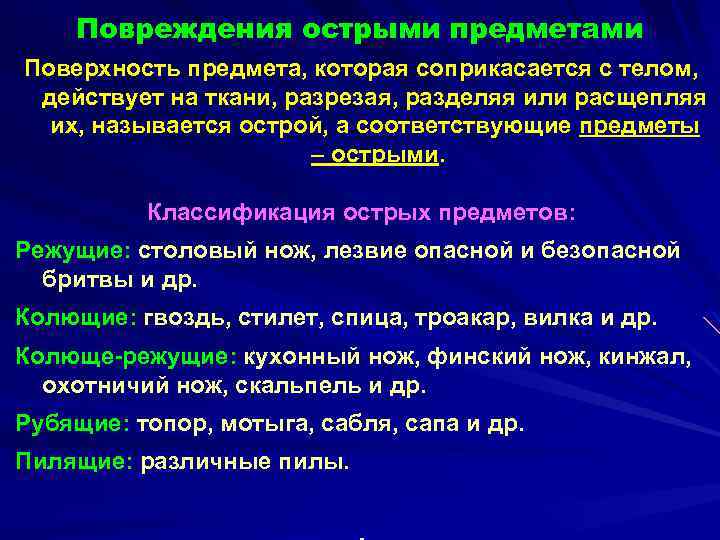 Повреждения острыми предметами

Поверхность предмета, которая соприкасается с телом, действует на ткани, разрезая, разделяя или расщепляя их, называется острой, а соответствующие предметы – острыми.

Классификация острых предметов:

Режущие: столовый нож, лезвие опасной и безопасной бритвы и др.

Колющие: гвоздь, стилет, спица, троакар, вилка и др.

Колюще-режущие: кухонный нож, финский нож, кинжал, охотничий нож, скальпель и др.

Рубящие: топор, мотыга, сабля, сапа и др.

Пилящие: различные пилы.